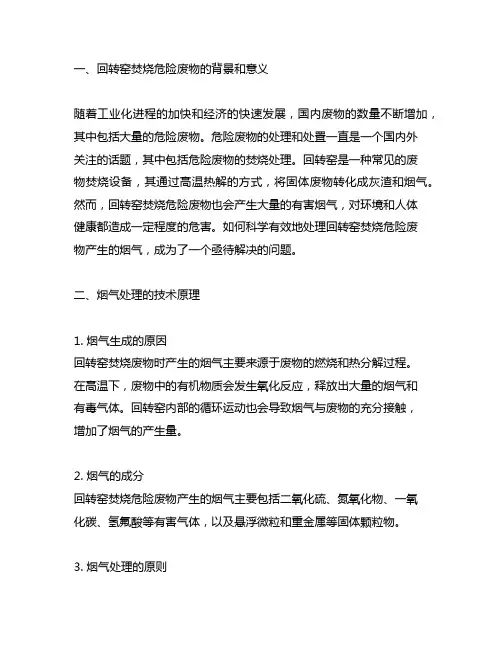 一、回转窑焚烧危险废物的背景和意义

随着工业化进程的加快和经济的快速发展，国内废物的数量不断增加，其中包括大量的危险废物。危险废物的处理和处置一直是一个国内外关注的话题，其中包括危险废物的焚烧处理。回转窑是一种常见的废物焚烧设备，其通过高温热解的方式，将固体废物转化成灰渣和烟气。然而，回转窑焚烧危险废物也会产生大量的有害烟气，对环境和人体健康都造成一定程度的危害。如何科学有效地处理回转窑焚烧危险废物产生的烟气，成为了一个亟待解决的问题。

二、烟气处理的技术原理

1. 烟气生成的原因
回转窑焚烧废物时产生的烟气主要来源于废物的燃烧和热分解过程。在高温下，废物中的有机物质会发生氧化反应，释放出大量的烟气和有毒气体。回转窑内部的循环运动也会导致烟气与废物的充分接触，增加了烟气的产生量。

2. 烟气的成分
回转窑焚烧危险废物产生的烟气主要包括二氧化硫、氮氧化物、一氧化碳、氢氟酸等有害气体，以及悬浮微粒和重金属等固体颗粒物。

3. 烟气处理的原则